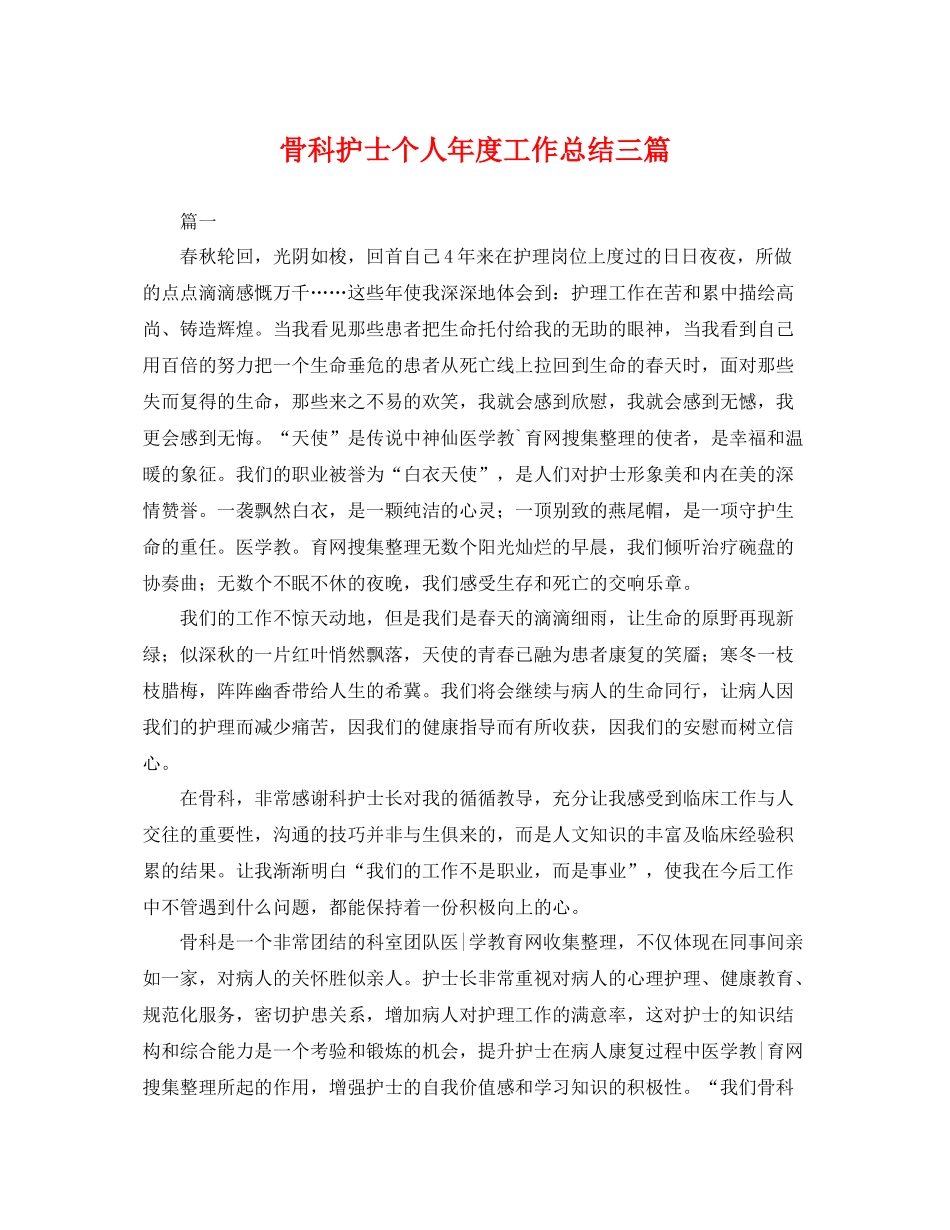 骨科护士个人年度工作总结三篇

篇一

春秋轮回，光阴如梭，回首自己4年来在护理岗位上度过的日日夜夜，所做的点点滴滴感慨万千……这些年使我深深地体会到：护理工作在苦和累中描绘高尚、铸造辉煌。当我看见那些患者把生命托付给我的无助的眼神，当我看到自己用百倍的努力把一个生命垂危的患者从死亡线上拉回到生命的春天时，面对那些失而复得的生命，那些来之不易的欢笑，我就会感到欣慰，我就会感到无憾，我更会感到无悔。“天使”是传说中神仙医学教`育网搜集整理的使者，是幸福和温暖的象征。我们的职业被誉为“白衣天使”，是人们对护士形象美和内在美的深情赞誉。一袭飘然白衣，是一颗纯洁的心灵；一顶别致的燕尾帽，是一项守护生命的重任。医学教。育网搜集整理无数个阳光灿烂的早晨，我们倾听治疗碗盘的协奏曲；无数个不眠不休的夜晚，我们感受生存和死亡的交响乐章。

我们的工作不惊天动地，但是我们是春天的滴滴细雨，让生命的原野再现新绿；似深秋的一片红叶悄然飘落，天使的青春已融为患者康复的笑靥；寒冬一枝枝腊梅，阵阵幽香带给人生的希冀。我们将会继续与病人的生命同行，让病人因我们的护理而减少痛苦，因我们的健康指导而有所收获，因我们的安慰而树立信心。

在骨科，非常感谢科护士长对我的循循教导，充分让我感受到临床工作与人交往的重要性，沟通的技巧并非与生俱来的，而是人文知识的丰富及临床经验积累的结果。让我渐渐明白“我们的工作不是职业，而是事业”，使我在今后工作中不管遇到什么问题，都能保持着一份积极向上的心。

骨科是一个非常团结的科室团队医|学教育网收集整理，不仅体现在同事间亲如一家，对病人的关怀胜似亲人。护士长非常重视对病人的心理护理、健康教育、规范化服务，密切护患关系，增加病人对护理工作的满意率，这对护士的知识结构和综合能力是一个考验和锻炼的机会，提升护士在病人康复过程中医学教|育网搜集整理所起的作用，增强护士的自我价值感和学习知识的积极性。“我们骨科